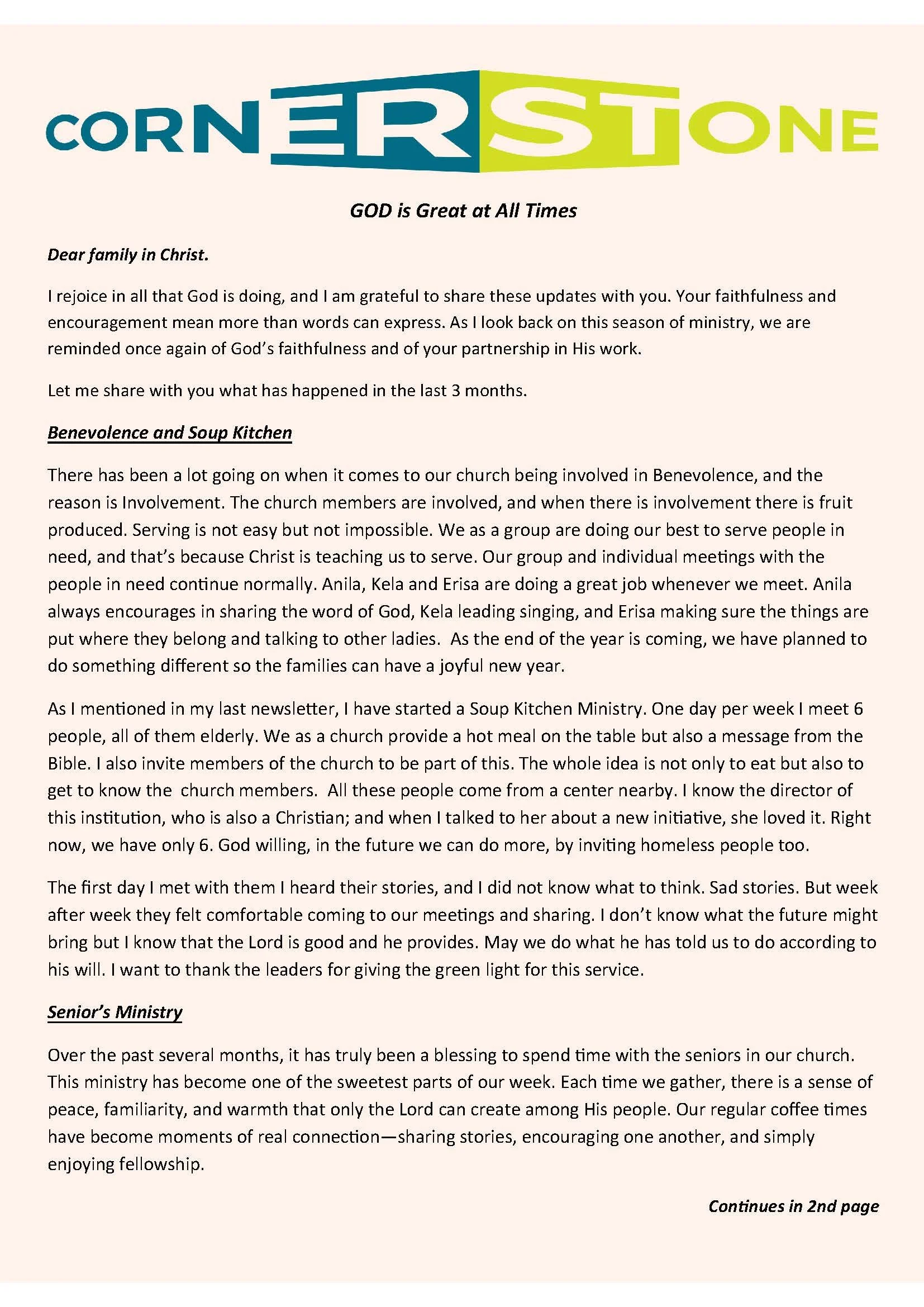 CORNERSTONE

GOD is Great at All Times

Dear family in Christ.

I rejoice in all that God is doing, and I am grateful to share these updates with you. Your faithfulness and encouragement mean more than words can express. As I look back on this season of ministry, we are reminded once again of God's faithfulness and of your partnership in His work.

Let me share with you what has happened in the last 3 months.

Benevolence and Soup Kitchen

There has been a lot going on when it comes to our church being involved in Benevolence, and the reason is Involvement. The church members are involved, and when there is involvement there is fruit produced. Serving is not easy but not impossible. We as a group are doing our best to serve people in need, and that's because Christ is teaching us to serve. Our group and individual meetings with the people in need continue normally. Anila, Kela and Erisa are doing a great job whenever we meet. Anila always encourages in sharing the word of God, Kela leading singing, and Erisa making sure the things are put where they belong and talking to other ladies. As the end of the year is coming, we have planned to do something different so the families can have a joyful new year.

As I mentioned in my last newsletter, I have started a Soup Kitchen Ministry. One day per week I meet 6 people, all of them elderly. We as a church provide a hot meal on the table but also a message from the Bible. I also invite members of the church to be part of this. The whole idea is not only to eat but also to get to know the church members. All these people come from a center nearby. I know the director of this institution, who is also a Christian; and when I talked to her about a new initiative, she loved it. Right now, we have only 6. God willing, in the future we can do more, by inviting homeless people too.

The first day I met with them I heard their stories, and I did not know what to think. Sad stories. But week after week they felt comfortable coming to our meetings and sharing. I don't know what the future might bring but I know that the Lord is good and he provides. May we do what he has told us to do according to his will. I want to thank the leaders for giving the green light for this service.

Senior's Ministry

Over the past several months, it has truly been a blessing to spend time with the seniors in our church. This ministry has become one of the sweetest parts of our week. Each time we gather, there is a sense of peace, familiarity, and warmth that only the Lord can create among His people. Our regular coffee times have become moments of real connection—sharing stories, encouraging one another, and simply enjoying fellowship.

Continues in 2nd page